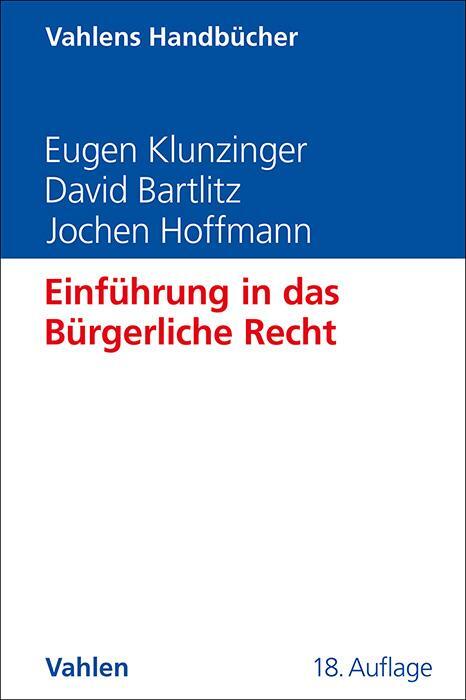 Vahlens Handbücher

Eugen Klunzinger
David Bartlitz
Jochen Hoffmann

Einführung in das Bürgerliche Recht

Vahlen

18. Auflage